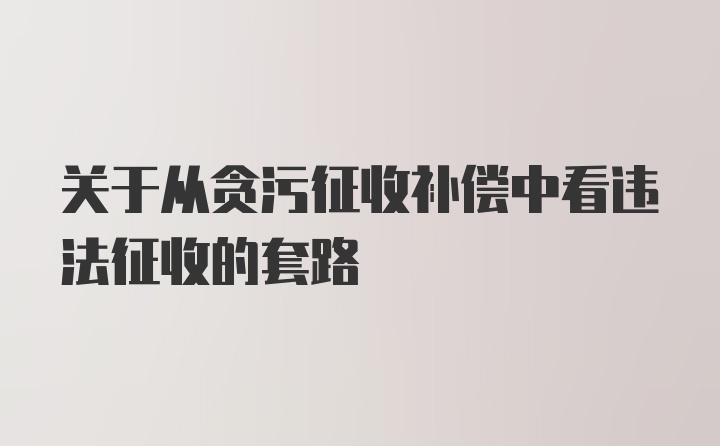 关于从贪污征收补偿中看违法征收的套路